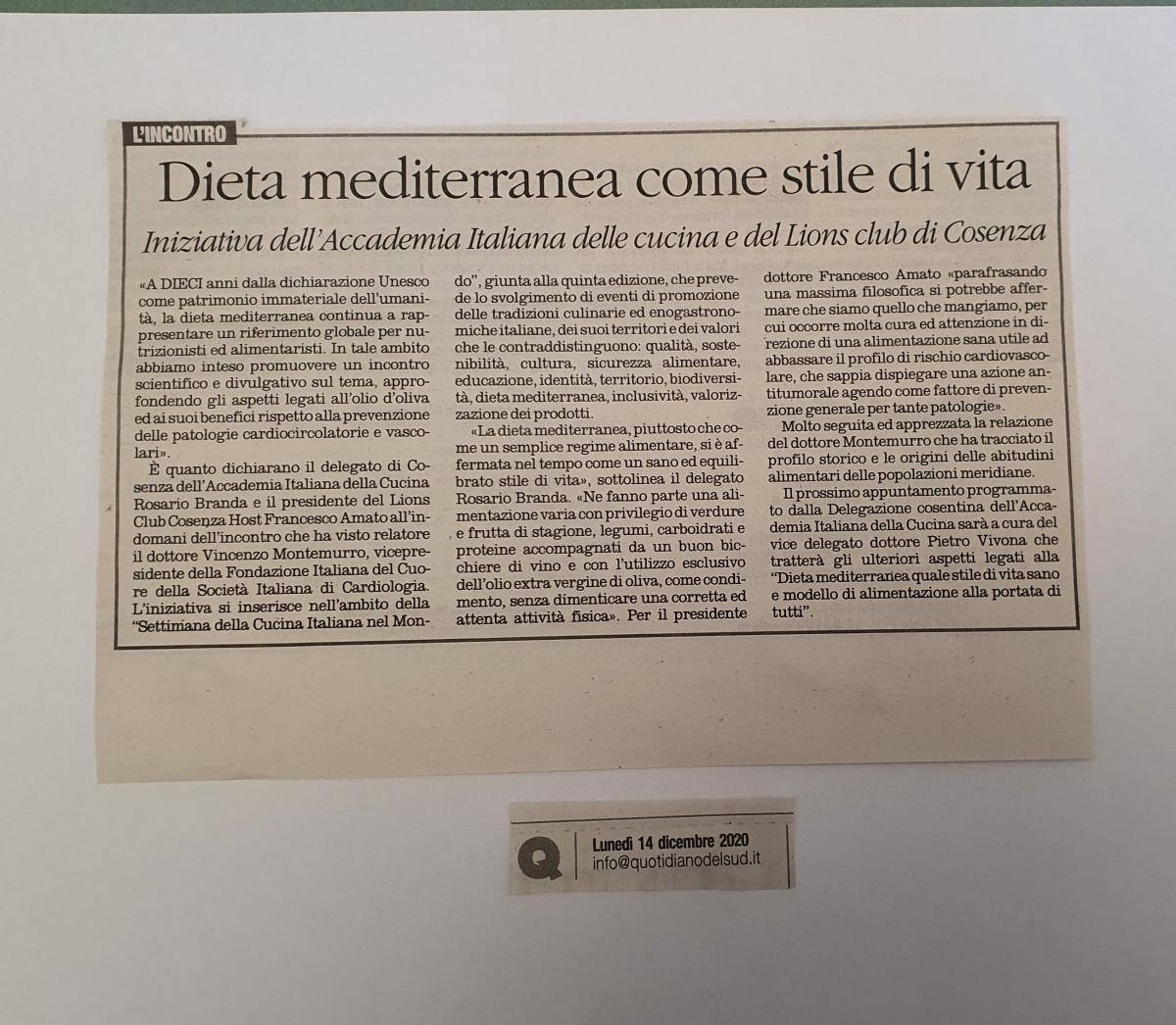 L'INCONTRO

Dieta mediterranea come stile di vita

Iniziativa dell'Accademia Italiana delle cucina e del Lions club di Cosenza

«A DIECI anni dalla dichiarazione Unesco come patrimonio immateriale dell'umanità, la dieta mediterranea continua a rappresentare un riferimento globale per nutrizionisti ed alimentaristi. In tale ambito abbiamo inteso promuovere un incontro scientifico e divulgativo sul tema, approfondendo gli aspetti legati all'olio d'oliva ed ai suoi benefici rispetto alla prevenzione delle patologie cardiocircolatorie e vascolari».

È quanto dichiarano il delegato di Cosenza dell'Accademia Italiana della Cucina Rosario Branda e il presidente del Lions Club Cosenza Host Francesco Amato all'indomani dell'incontro che ha visto relatore il dottore Vincenzo Montemurro, vicepresidente della Fondazione Italiana del Cuore della Società Italiana di Cardiologia. L'iniziativa si inserisce nell'ambito della "Settimana della Cucina Italiana nel Mondo", giunta alla quinta edizione, che prevede lo svolgimento di eventi di promozione delle tradizioni culinarie ed enogastronomiche italiane, dei suoi territori e dei valori che le contraddistinguono: qualità, sostenibilità, cultura, sicurezza alimentare, educazione, identità, territorio, biodiversità, dieta mediterranea, inclusività, valorizzazione dei prodotti.

«La dieta mediterranea, piuttosto che come un semplice regime alimentare, si è affermata nel tempo come un sano ed equilibrato stile di vita», sottolinea il delegato Rosario Branda. «Ne fanno parte una alimentazione varia con privilegio di verdure e frutta di stagione, legumi, carboidrati e proteine accompagnati da un buon bicchiere di vino e con l'utilizzo esclusivo dell'olio extra vergine di oliva, come condimento, senza dimenticare una corretta ed attenta attività fisica». Per il presidente dottore Francesco Amato «parafrasando una massima filosofica si potrebbe affermare che siamo quello che mangiamo, per cui occorre molta cura ed attenzione in direzione di una alimentazione sana utile ad abbassare il profilo di rischio cardiovascolare, che sappia dispiegare una azione antitumorale agendo come fattore di prevenzione generale per tante patologie».

Molto seguita ed apprezzata la relazione del dottore Montemurro che ha tracciato il profilo storico e le origini delle abitudini alimentari delle popolazioni meridiane.

Il prossimo appuntamento programmato dalla Delegazione cosentina dell'Accademia Italiana della Cucina sarà a cura del vice delegato dottore Pietro Vivona che tratterà gli ulteriori aspetti legati alla "Dieta mediterranea quale stile di vita sano e modello di alimentazione alla portata di tutti".

Q
Lunedì 14 dicembre 2020
info@quotidianodelsud.it